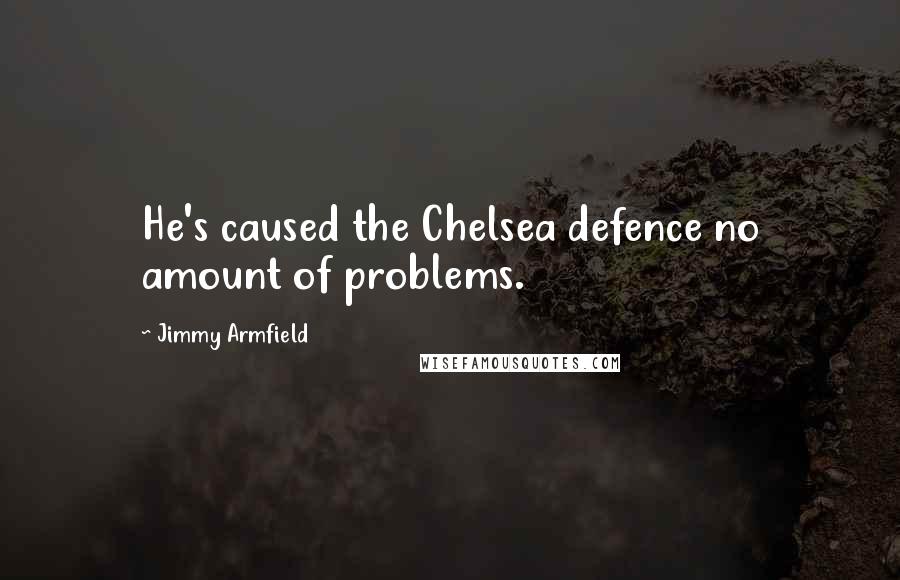 He's caused the Chelsea defence no amount of problems.

~ Jimmy Armfield

WISEFAMOUSQUOTES.COM